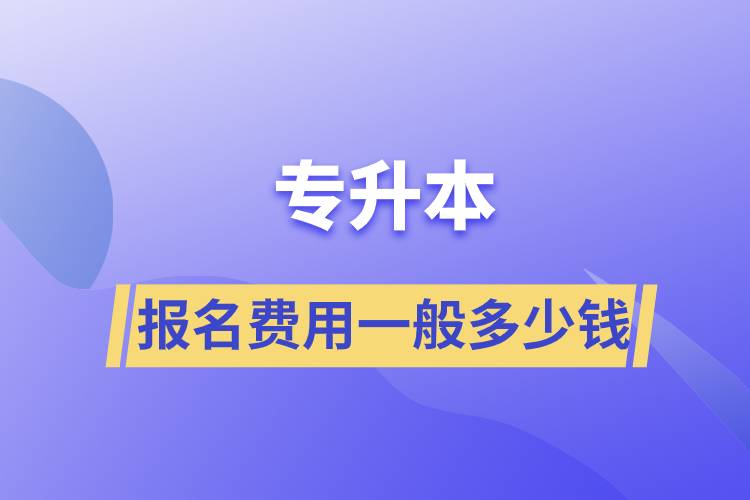 专升本

报名费用一般多少钱